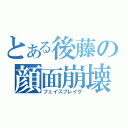 とある後藤の
顔面崩壊
フェイスブレイク